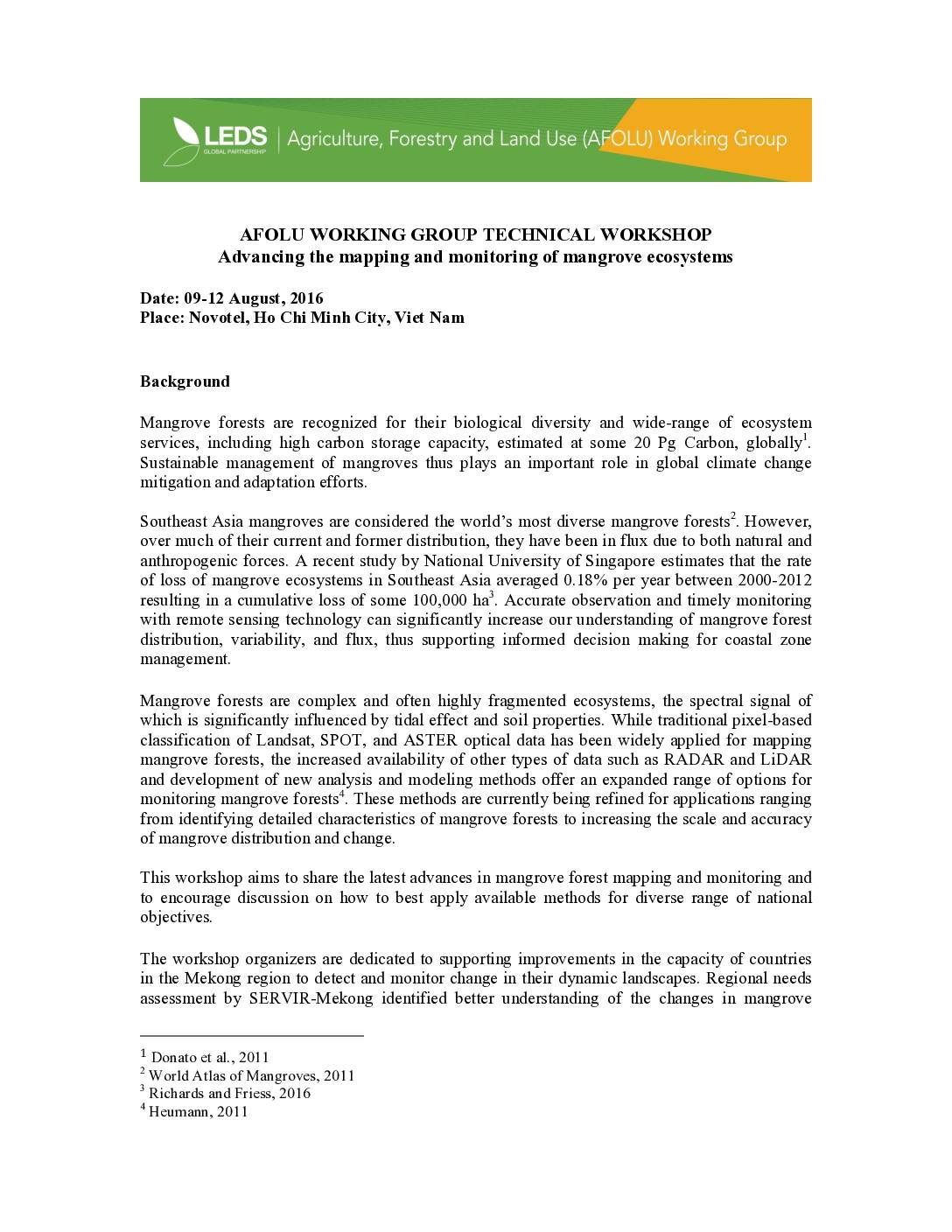 LEDS GLOBAL PARTNERSHIP | Agriculture, Forestry and Land Use (AFOLU) Working Group

AFOLU WORKING GROUP TECHNICAL WORKSHOP
Advancing the mapping and monitoring of mangrove ecosystems

Date: 09-12 August, 2016
Place: Novotel, Ho Chi Minh City, Viet Nam

Background

Mangrove forests are recognized for their biological diversity and wide-range of ecosystem services, including high carbon storage capacity, estimated at some 20 Pg Carbon, globally$^1$. Sustainable management of mangroves thus plays an important role in global climate change mitigation and adaptation efforts.

Southeast Asia mangroves are considered the world's most diverse mangrove forests$^2$. However, over much of their current and former distribution, they have been in flux due to both natural and anthropogenic forces. A recent study by National University of Singapore estimates that the rate of loss of mangrove ecosystems in Southeast Asia averaged 0.18% per year between 2000-2012 resulting in a cumulative loss of some 100,000 ha$^3$. Accurate observation and timely monitoring with remote sensing technology can significantly increase our understanding of mangrove forest distribution, variability, and flux, thus supporting informed decision making for coastal zone management.

Mangrove forests are complex and often highly fragmented ecosystems, the spectral signal of which is significantly influenced by tidal effect and soil properties. While traditional pixel-based classification of Landsat, SPOT, and ASTER optical data has been widely applied for mapping mangrove forests, the increased availability of other types of data such as RADAR and LiDAR and development of new analysis and modeling methods offer an expanded range of options for monitoring mangrove forests$^4$. These methods are currently being refined for applications ranging from identifying detailed characteristics of mangrove forests to increasing the scale and accuracy of mangrove distribution and change.

This workshop aims to share the latest advances in mangrove forest mapping and monitoring and to encourage discussion on how to best apply available methods for diverse range of national objectives.

The workshop organizers are dedicated to supporting improvements in the capacity of countries in the Mekong region to detect and monitor change in their dynamic landscapes. Regional needs assessment by SERVIR-Mekong identified better understanding of the changes in mangrove

$^1$ Donato et al., 2011
$^2$ World Atlas of Mangroves, 2011
$^3$ Richards and Friess, 2016
$^4$ Heumann, 2011